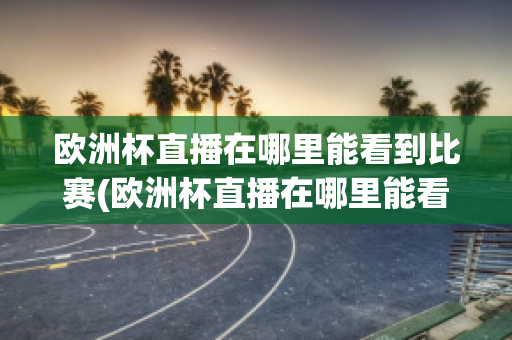 欧洲杯直播在哪里能看到比赛(欧洲杯直播在哪里能看